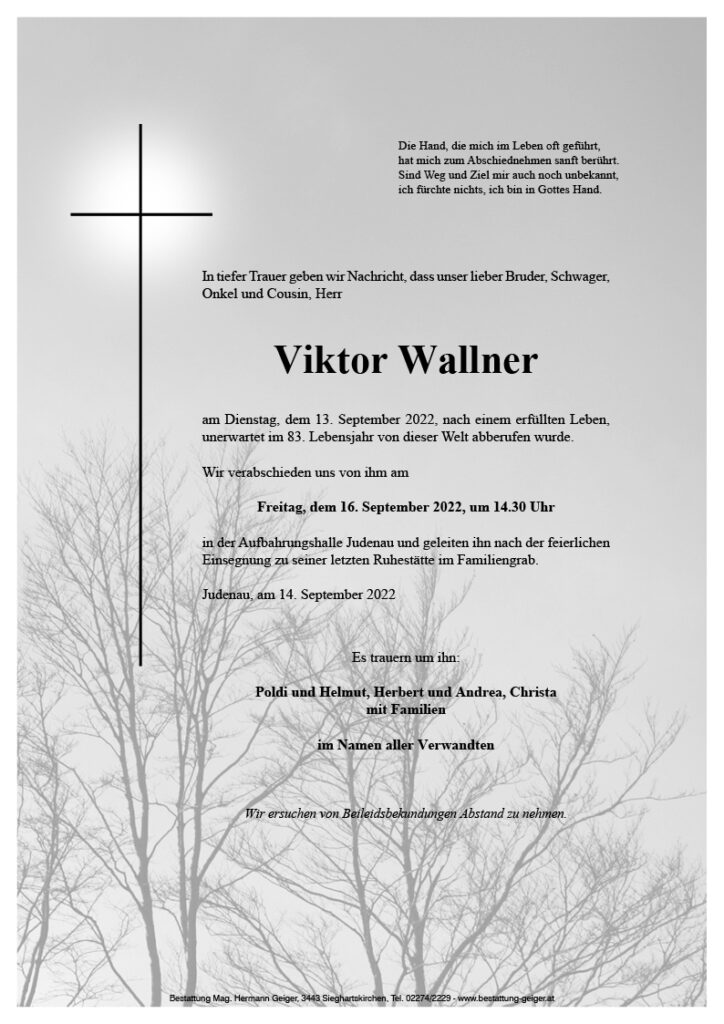 Die Hand, die mich im Leben oft geführt,
hat mich zum Abschiednehmen sanft berührt.
Sind Weg und Ziel mir auch noch unbekannt,
ich fürchte nichts, ich bin in Gottes Hand.

In tiefer Trauer geben wir Nachricht, dass unser lieber Bruder, Schwager, Onkel und Cousin, Herr

Viktor Wallner

am Dienstag, dem 13. September 2022, nach einem erfüllten Leben, unerwartet im 83. Lebensjahr von dieser Welt abberufen wurde.

Wir verabschieden uns von ihm am

Freitag, dem 16. September 2022, um 14.30 Uhr

in der Aufbahrungshalle Judenau und geleiten ihn nach der feierlichen Einsegnung zu seiner letzten Ruhestätte im Familiengrab.

Judenau, am 14. September 2022

Es trauern um ihn:

Poldi und Helmut, Herbert und Andrea, Christa
mit Familien

im Namen aller Verwandten

Wir ersuchen von Beileidsbekundungen Abstand zu nehmen.

Bestattung Mag. Hermann Geiger, 3443 Sieghartskirchen, Tel. 02274/2229 - www.bestattung-geiger.at